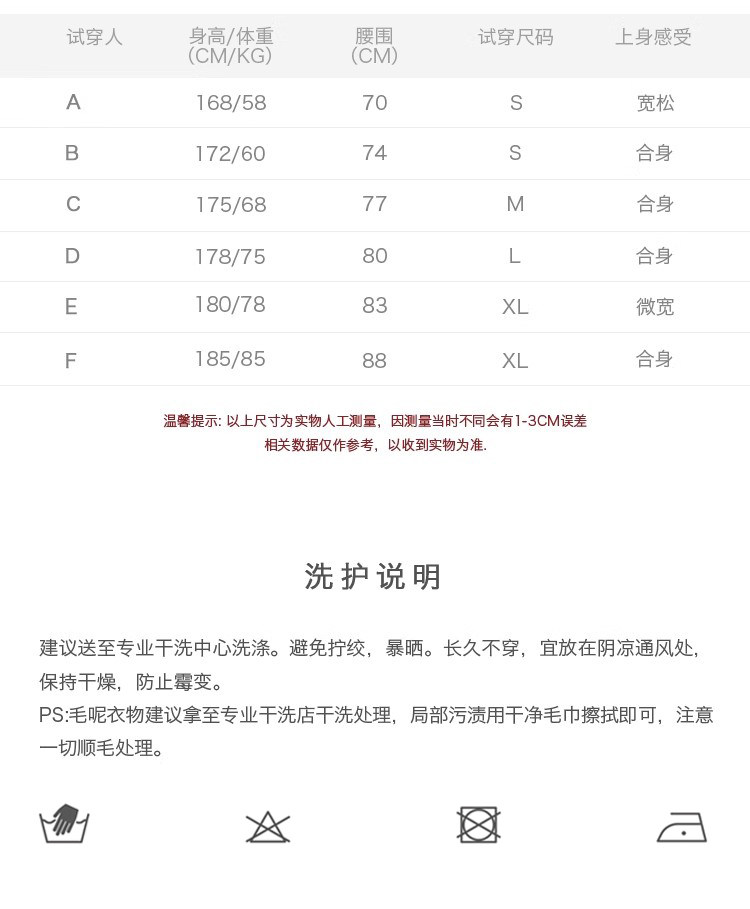 | 试穿人 | 身高/体重 (CM/KG) | 腰围 (CM) | 试穿尺码 | 上身感受 |
|---|---|---|---|---|
| A | 168/58 | 70 | S | 宽松 |
| B | 172/60 | 74 | S | 合身 |
| C | 175/68 | 77 | M | 合身 |
| D | 178/75 | 80 | L | 合身 |
| E | 180/78 | 83 | XL | 微宽 |
| F | 185/85 | 88 | XL | 合身 |

温馨提示: 以上尺寸为实物人工测量，因测量当时不同会有1-3CM误差
相关数据仅作参考，以收到实物为准.

洗护说明

建议送至专业干洗中心洗涤。避免拧绞，暴晒。长久不穿，宜放在阴凉通风处，保持干燥，防止霉变。
PS:毛呢衣物建议拿至专业干洗店干洗处理，局部污渍用干净毛巾擦拭即可，注意一切顺毛处理。